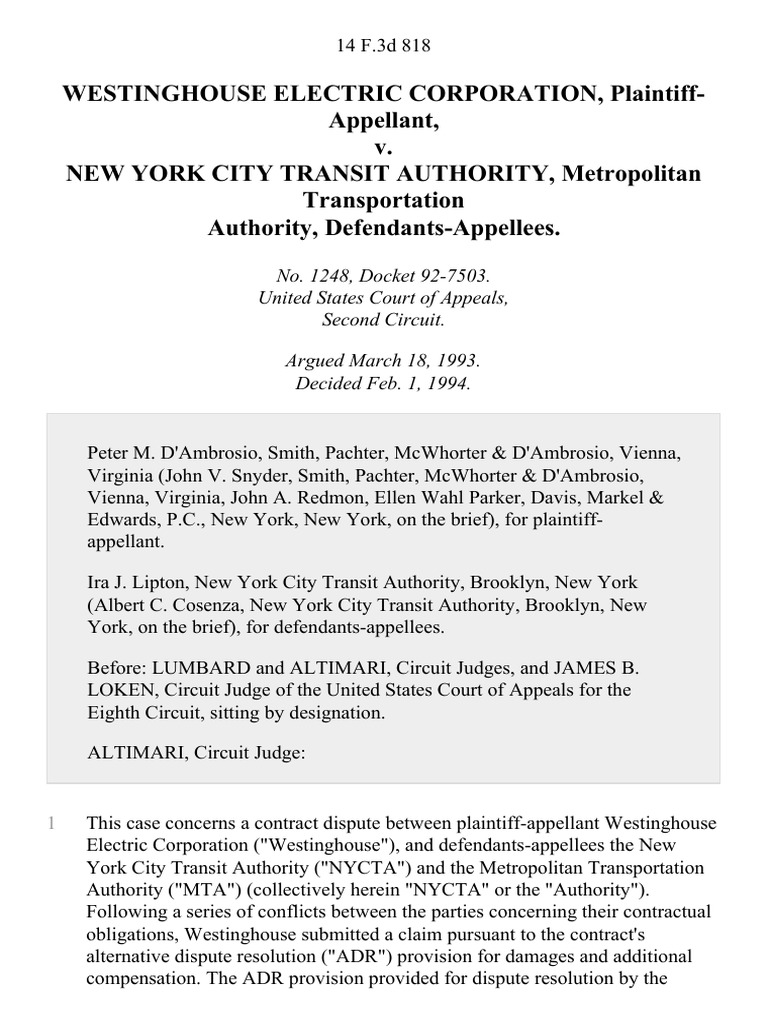 14 F.3d 818

WESTINGHOUSE ELECTRIC CORPORATION, Plaintiff-Appellant,
v.
NEW YORK CITY TRANSIT AUTHORITY, Metropolitan Transportation
Authority, Defendants-Appellees.

No. 1248, Docket 92-7503.
United States Court of Appeals,
Second Circuit.

Argued March 18, 1993.
Decided Feb. 1, 1994.

Peter M. D'Ambrosio, Smith, Pachter, McWhorter & D'Ambrosio, Vienna, Virginia (John V. Snyder, Smith, Pachter, McWhorter & D'Ambrosio, Vienna, Virginia, John A. Redmon, Ellen Wahl Parker, Davis, Markel & Edwards, P.C., New York, New York, on the brief), for plaintiff-appellant.

Ira J. Lipton, New York City Transit Authority, Brooklyn, New York (Albert C. Cosenza, New York City Transit Authority, Brooklyn, New York, on the brief), for defendants-appellees.

Before: LUMBARD and ALTIMARI, Circuit Judges, and JAMES B. LOKEN, Circuit Judge of the United States Court of Appeals for the Eighth Circuit, sitting by designation.

ALTIMARI, Circuit Judge:

1 This case concerns a contract dispute between plaintiff-appellant Westinghouse Electric Corporation ("Westinghouse"), and defendants-appellees the New York City Transit Authority ("NYCTA") and the Metropolitan Transportation Authority ("MTA") (collectively herein "NYCTA" or the "Authority"). Following a series of conflicts between the parties concerning their contractual obligations, Westinghouse submitted a claim pursuant to the contract's alternative dispute resolution ("ADR") provision for damages and additional compensation. The ADR provision provided for dispute resolution by the